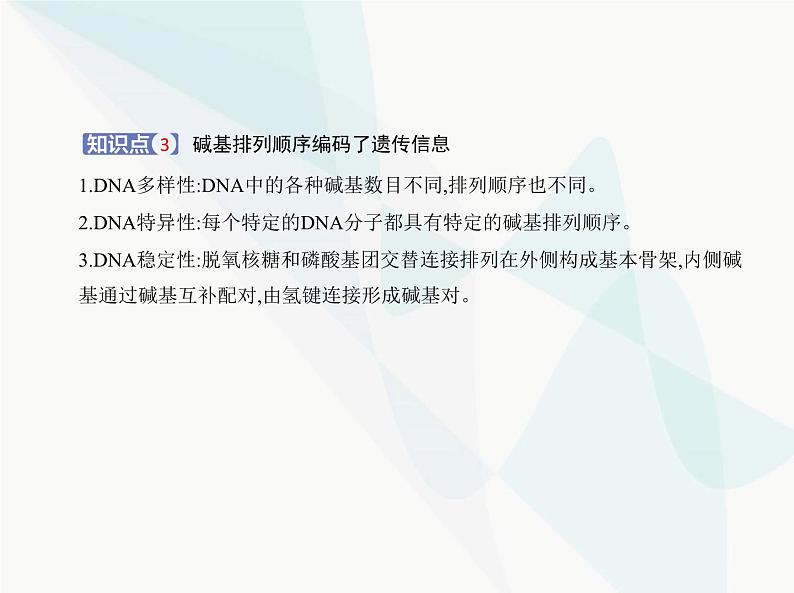 知识点3 碱基排列顺序编码了遗传信息

1.DNA多样性:DNA中的各种碱基数目不同,排列顺序也不同。

2.DNA特异性:每个特定的DNA分子都具有特定的碱基排列顺序。

3.DNA稳定性:脱氧核糖和磷酸基团交替连接排列在外侧构成基本骨架,内侧碱基通过碱基互补配对,由氢键连接形成碱基对。